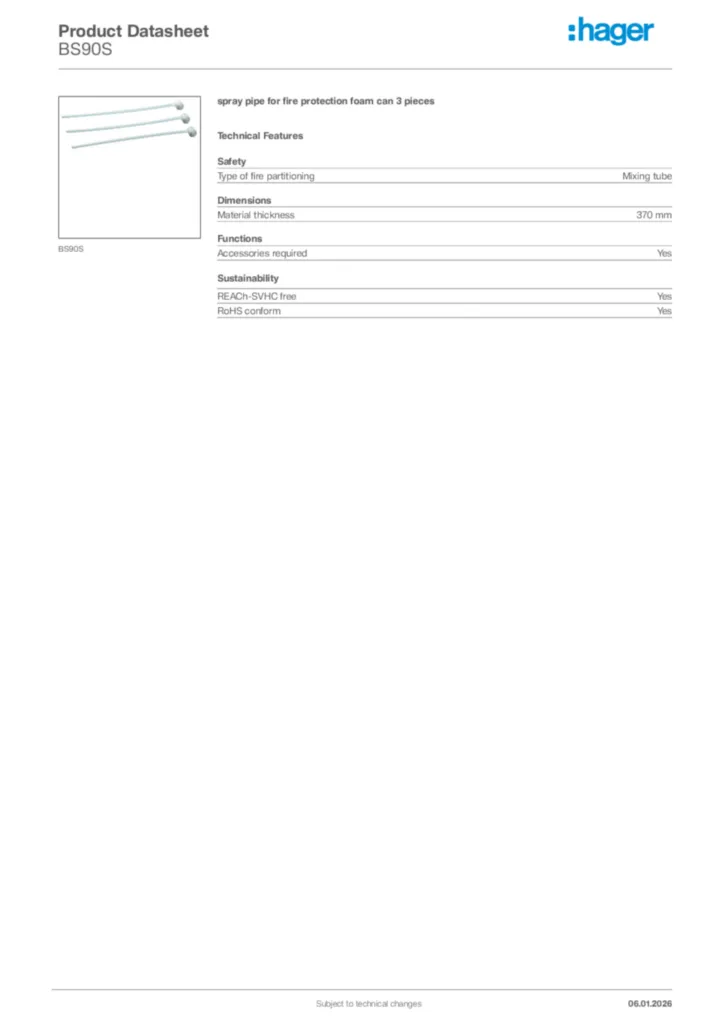 Product Datasheet
BS90S

:hager

BS90S

spray pipe for fire protection foam can 3 pieces

Technical Features

Safety

| Type of fire partitioning | Mixing tube |
|---|---|

Dimensions

| Material thickness | 370 mm |
|---|---|

Functions

| Accessories required | Yes |
|---|---|

Sustainability

| REACh-SVHC free | Yes |
|---|---|
| RoHS conform | Yes |

Subject to technical changes

06.01.2026